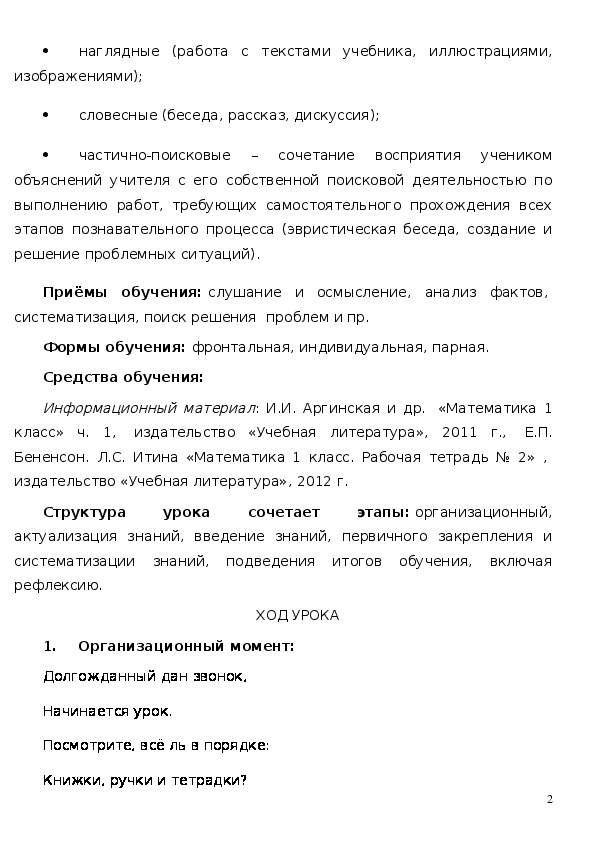 •	наглядные (работа с текстами учебника, иллюстрациями, изображениями);

•	словесные (беседа, рассказ, дискуссия);

•	частично-поисковые – сочетание восприятия учеником объяснений учителя с его собственной поисковой деятельностью по выполнению работ, требующих самостоятельного прохождения всех этапов познавательного процесса (эвристическая беседа, создание и решение проблемных ситуаций).

Приёмы обучения: слушание и осмысление, анализ фактов, систематизация, поиск решения проблем и пр.

Формы обучения: фронтальная, индивидуальная, парная.

Средства обучения:

Информационный материал: И.И. Аргинская и др. «Математика 1 класс» ч. 1, издательство «Учебная литература», 2011 г., Е.П. Бененсон. Л.С. Итина «Математика 1 класс. Рабочая тетрадь № 2» , издательство «Учебная литература», 2012 г.

Структура урока сочетает этапы: организационный, актуализация знаний, введение знаний, первичного закрепления и систематизации знаний, подведения итогов обучения, включая рефлексию.

ХОД УРОКА

1.	Организационный момент:

Долгожданный дан звонок,

Начинается урок.

Посмотрите, всё ль в порядке:

Книжки, ручки и тетрадки?

2